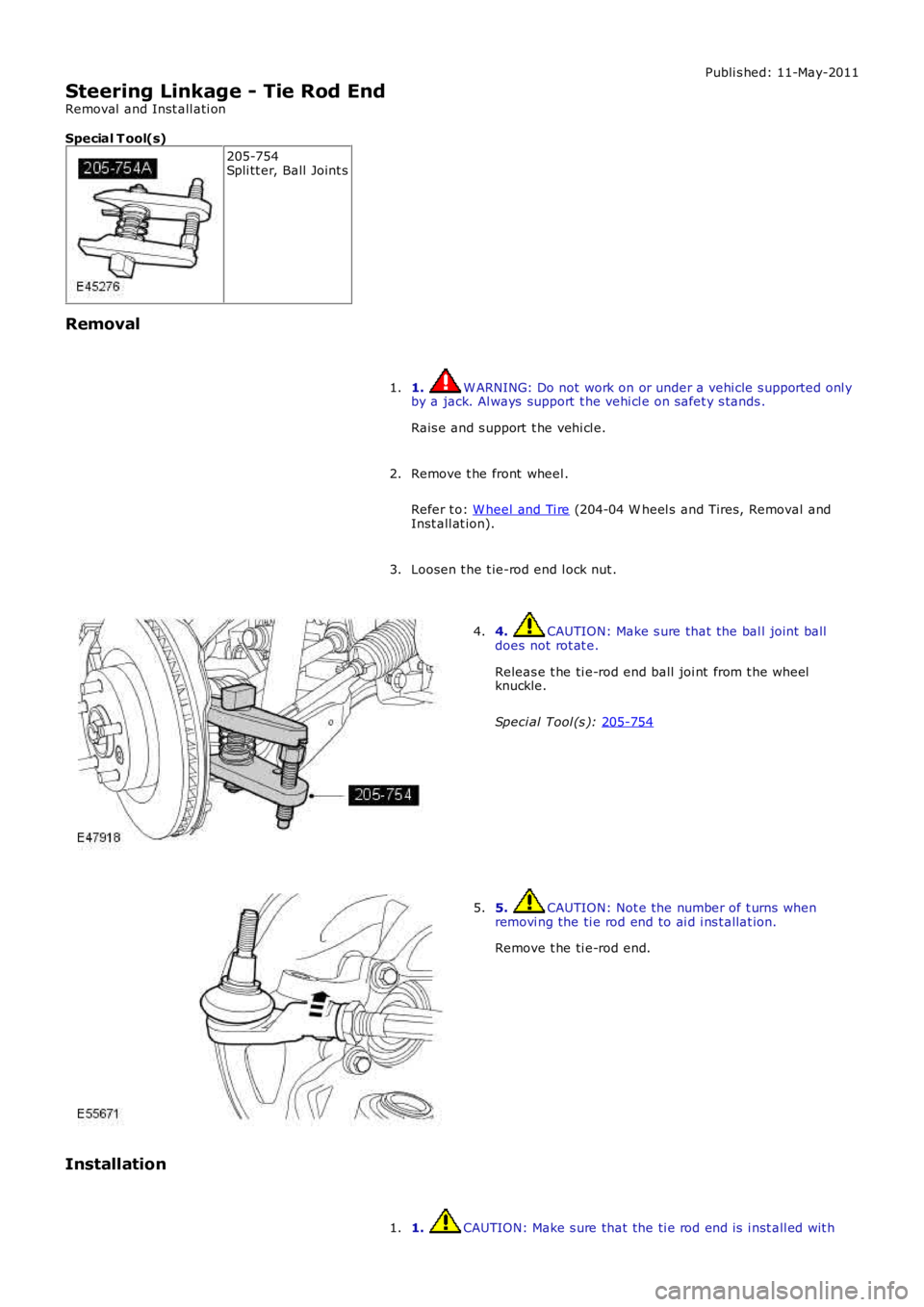 Published: 11-May-2011

Steering Linkage - Tie Rod End
Removal and Installation

Special Tool(s)

| 205-754A E45276 | 205-754 Splitter, Ball Joints |
|---|---|

Removal

1. 1. WARNING: Do not work on or under a vehicle supported only by a jack. Always support the vehicle on safety stands.

Raise and support the vehicle.

2. Remove the front wheel.

Refer to: Wheel and Tire (204-04 Wheels and Tires, Removal and Installation).

3. Loosen the tie-rod end lock nut.

205-754
E47918

4. 4. CAUTION: Make sure that the ball joint ball does not rotate.

Release the tie-rod end ball joint from the wheel knuckle.

Special Tool(s): 205-754

E55671

5. 5. CAUTION: Note the number of turns when removing the tie rod end to aid installation.

Remove the tie-rod end.

Installation

1. 1. CAUTION: Make sure that the tie rod end is installed with

carmanualsonline.info